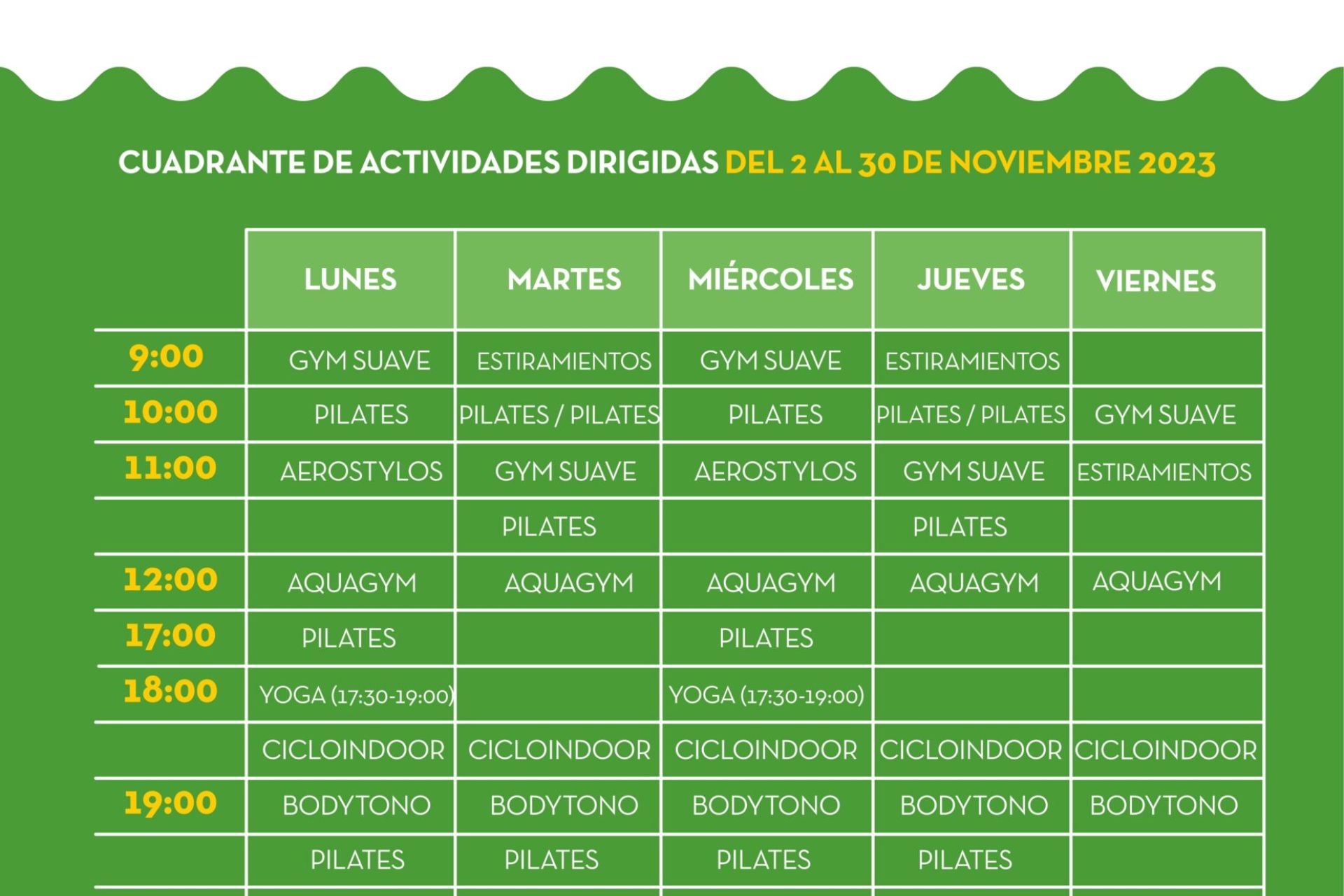 CUADRANTE DE ACTIVIDADES DIRIGIDAS DEL 2 AL 30 DE NOVIEMBRE 2023

| | LUNES | MARTES | MIÉRCOLES | JUEVES | VIERNES |
|---|---|---|---|---|---|
| 9:00 | GYM SUAVE | ESTIRAMIENTOS | GYM SUAVE | ESTIRAMIENTOS | |
| 10:00 | PILATES | PILATES / PILATES | PILATES | PILATES / PILATES | GYM SUAVE |
| 11:00 | AEROSTYLOS | GYM SUAVE | AEROSTYLOS | GYM SUAVE | ESTIRAMIENTOS |
| | | PILATES | | PILATES | |
| 12:00 | AQUAGYM | AQUAGYM | AQUAGYM | AQUAGYM | AQUAGYM |
| 17:00 | PILATES | | PILATES | | |
| 18:00 | YOGA (17:30-19:00) | | YOGA (17:30-19:00) | | |
| | CICLOINDOOR | CICLOINDOOR | CICLOINDOOR | CICLOINDOOR | CICLOINDOOR |
| 19:00 | BODYTONO | BODYTONO | BODYTONO | BODYTONO | BODYTONO |
| | PILATES | PILATES | PILATES | PILATES | |